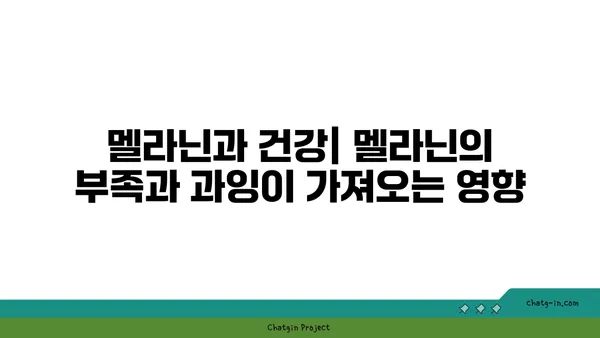 멜라닌과 건강| 멜라닌의 부족과 과잉이 가져오는 영향

chatg-in.com

Chatgin Project